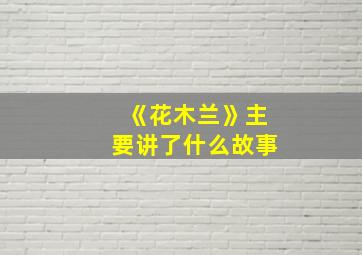 《花木兰》主要讲了什么故事